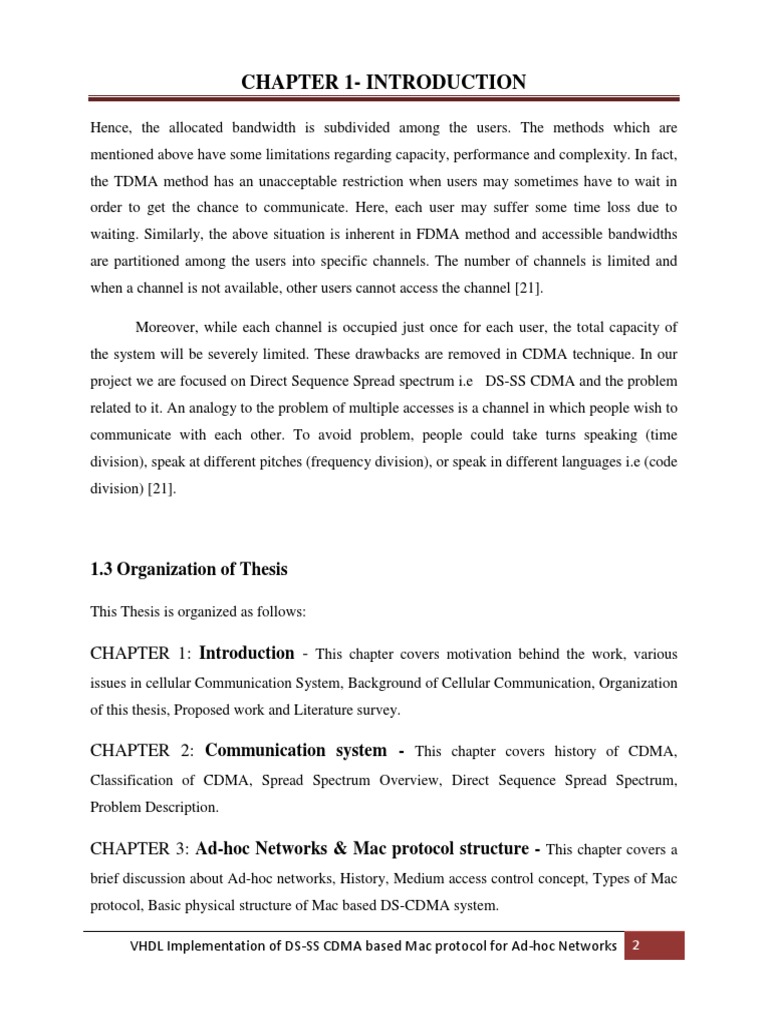 CHAPTER 1- INTRODUCTION

Hence, the allocated bandwidth is subdivided among the users. The methods which are mentioned above have some limitations regarding capacity, performance and complexity. In fact, the TDMA method has an unacceptable restriction when users may sometimes have to wait in order to get the chance to communicate. Here, each user may suffer some time loss due to waiting. Similarly, the above situation is inherent in FDMA method and accessible bandwidths are partitioned among the users into specific channels. The number of channels is limited and when a channel is not available, other users cannot access the channel [21].

Moreover, while each channel is occupied just once for each user, the total capacity of the system will be severely limited. These drawbacks are removed in CDMA technique. In our project we are focused on Direct Sequence Spread spectrum i.e DS-SS CDMA and the problem related to it. An analogy to the problem of multiple accesses is a channel in which people wish to communicate with each other. To avoid problem, people could take turns speaking (time division), speak at different pitches (frequency division), or speak in different languages i.e (code division) [21].

1.3 Organization of Thesis

This Thesis is organized as follows:

CHAPTER 1: Introduction - This chapter covers motivation behind the work, various issues in cellular Communication System, Background of Cellular Communication, Organization of this thesis, Proposed work and Literature survey.

CHAPTER 2: Communication system - This chapter covers history of CDMA, Classification of CDMA, Spread Spectrum Overview, Direct Sequence Spread Spectrum, Problem Description.

CHAPTER 3: Ad-hoc Networks & Mac protocol structure - This chapter covers a brief discussion about Ad-hoc networks, History, Medium access control concept, Types of Mac protocol, Basic physical structure of Mac based DS-CDMA system.

VHDL Implementation of DS-SS CDMA based Mac protocol for Ad-hoc Networks 2